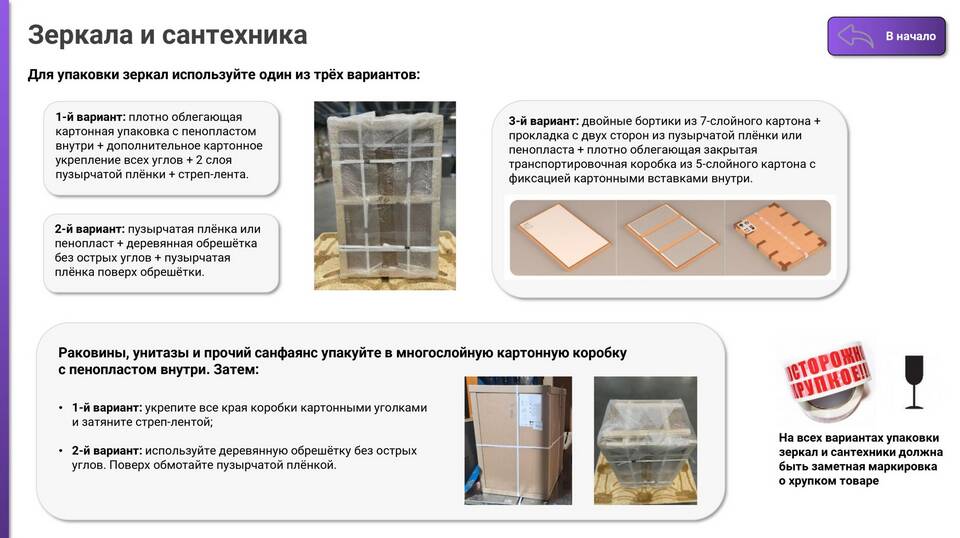 Зеркала и сантехника

В начало

Для упаковки зеркал используйте один из трёх вариантов:

1-й вариант: плотно облегающая картонная упаковка с пенопластом внутри + дополнительное картонное укрепление всех углов + 2 слоя пузырчатой плёнки + стреп-лента.

2-й вариант: пузырчатая плёнка или пенопласт + деревянная обрешётка без острых углов + пузырчатая плёнка поверх обрешётки.

3-й вариант: двойные бортики из 7-слойного картона + прокладка с двух сторон из пузырчатой плёнки или пенопласта + плотно облегающая закрытая транспортировочная коробка из 5-слойного картона с фиксацией картонными вставками внутри.

Раковины, унитазы и прочий санфаянс упакуйте в многослойную картонную коробку с пенопластом внутри. Затем:

• 1-й вариант: укрепите все края коробки картонными уголками и затяните стреп-лентой;

• 2-й вариант: используйте деревянную обрешётку без острых углов. Поверх обмотайте пузырчатой плёнкой.

ОСТОРОЖНО ХРУПКОЕ

На всех вариантах упаковки зеркал и сантехники должна быть заметная маркировка о хрупком товаре